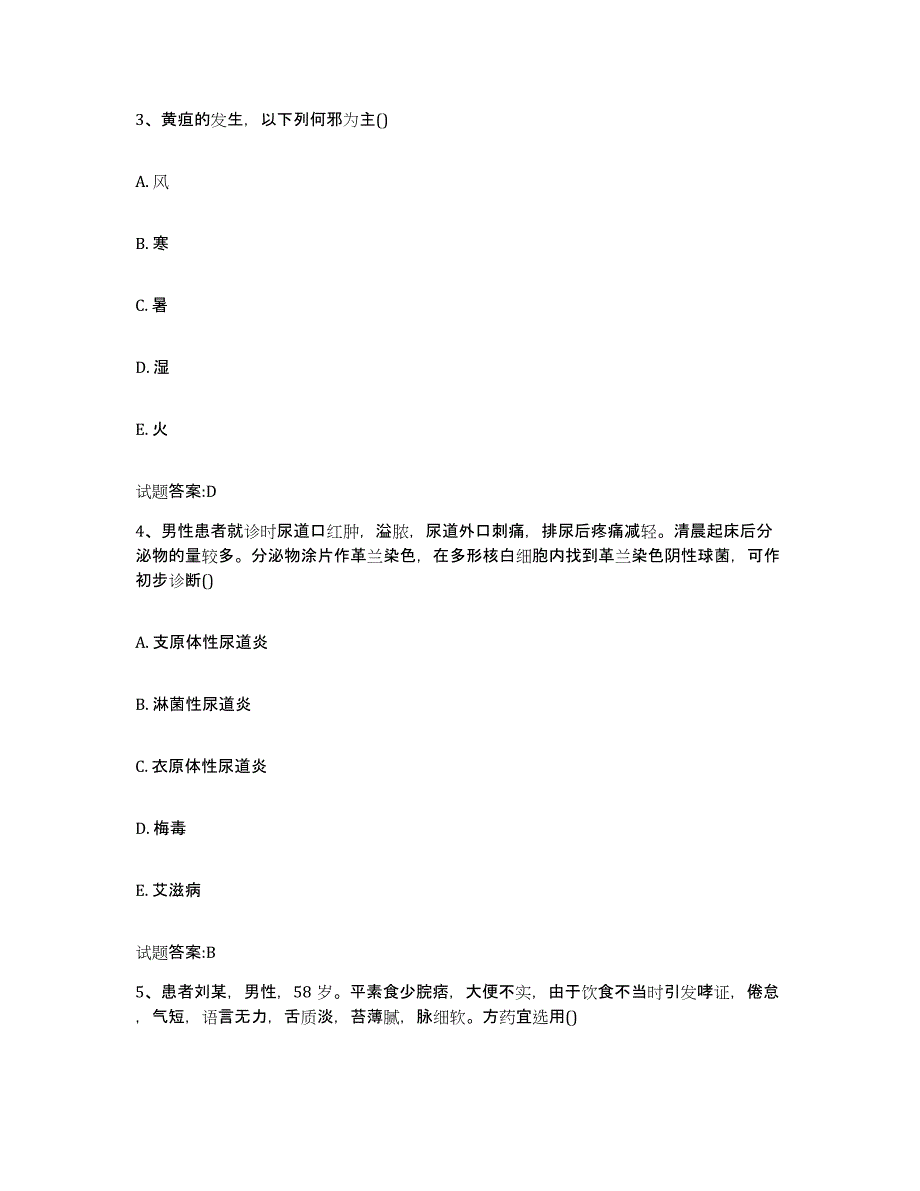 3、黄疸的发生，以下列何邪为主()

A. 风

B. 寒

C. 暑

D. 湿

E. 火

试题答案:D

4、男性患者就诊时尿道口红肿，溢脓，尿道外口刺痛，排尿后疼痛减轻。清晨起床后分泌物的量较多。分泌物涂片作革兰染色，在多形核白细胞内找到革兰染色阴性球菌，可作初步诊断()

A. 支原体性尿道炎

B. 淋菌性尿道炎

C. 衣原体性尿道炎

D. 梅毒

E. 艾滋病

试题答案:B

5、患者刘某，男性，58 岁。平素食少脘痞，大便不实，由于饮食不当时引发哮证，倦怠，气短，语言无力，舌质淡，苔薄腻，脉细软。方药宜选用()